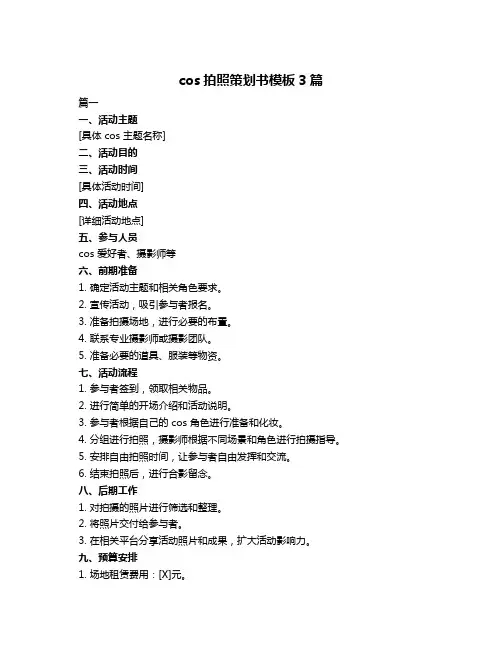 cos 拍照策划书模板 3 篇

篇一

一、活动主题

[具体 cos 主题名称]

二、活动目的

三、活动时间

[具体活动时间]

四、活动地点

[详细活动地点]

五、参与人员

cos 爱好者、摄影师等

六、前期准备

1. 确定活动主题和相关角色要求。

2. 宣传活动，吸引参与者报名。

3. 准备拍摄场地，进行必要的布置。

4. 联系专业摄影师或摄影团队。

5. 准备必要的道具、服装等物资。

七、活动流程

1. 参与者签到，领取相关物品。

2. 进行简单的开场介绍和活动说明。

3. 参与者根据自己的 cos 角色进行准备和化妆。

4. 分组进行拍照，摄影师根据不同场景和角色进行拍摄指导。

5. 安排自由拍照时间，让参与者自由发挥和交流。

6. 结束拍照后，进行合影留念。

八、后期工作

1. 对拍摄的照片进行筛选和整理。

2. 将照片交付给参与者。

3. 在相关平台分享活动照片和成果，扩大活动影响力。

九、预算安排

1. 场地租赁费用：[X]元。